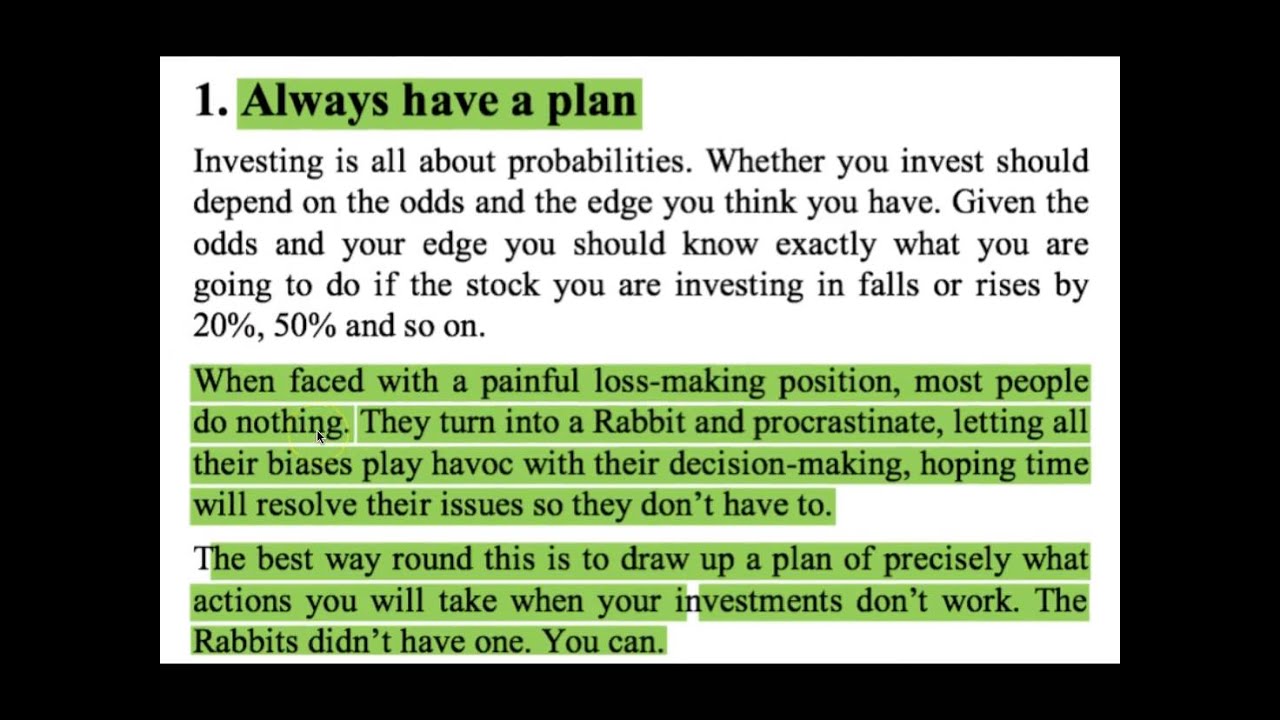 1. Always have a plan

Investing is all about probabilities. Whether you invest should depend on the odds and the edge you think you have. Given the odds and your edge you should know exactly what you are going to do if the stock you are investing in falls or rises by 20%, 50% and so on.

When faced with a painful loss-making position, most people do nothing. They turn into a Rabbit and procrastinate, letting all their biases play havoc with their decision-making, hoping time will resolve their issues so they don't have to.

The best way round this is to draw up a plan of precisely what actions you will take when your investments don't work. The Rabbits didn't have one. You can.